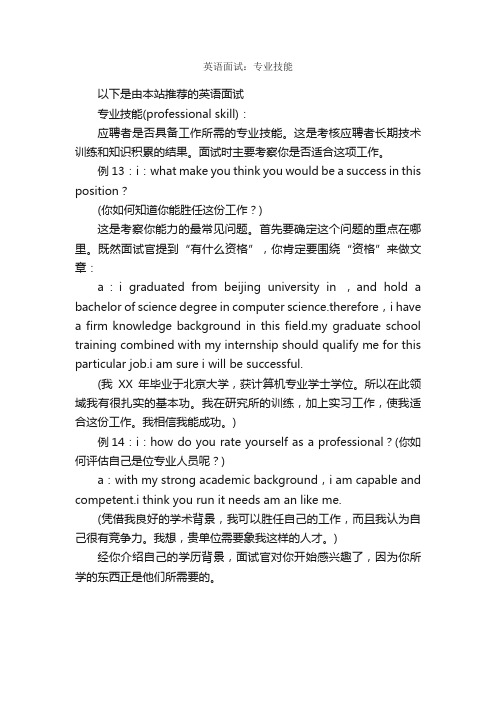 英语面试：专业技能

以下是由本站推荐的英语面试

专业技能(professional skill)：

应聘者是否具备工作所需的专业技能。这是考核应聘者长期技术训练和知识积累的结果。面试时主要考察你是否适合这项工作。

例 13：i：what make you think you would be a success in this position？

(你如何知道你能胜任这份工作？)

这是考察你能力的最常见问题。首先要确定这个问题的重点在哪里。既然面试官提到“有什么资格”，你肯定要围绕“资格”来做文章：

a：i graduated from beijing university in ，and hold a bachelor of science degree in computer science.therefore，i have a firm knowledge background in this field.my graduate school training combined with my internship should qualify me for this particular job.i am sure i will be successful.

(我 XX 年毕业于北京大学，获计算机专业学士学位。所以在此领域我有很扎实的基本功。我在研究所的训练，加上实习工作，使我适合这份工作。我相信我能成功。)

例 14：i：how do you rate yourself as a professional？(你如何评估自己是位专业人员呢？)

a：with my strong academic background，i am capable and competent.i think you run it needs am an like me.

(凭借我良好的学术背景，我可以胜任自己的工作，而且我认为自己很有竞争力。我想，贵单位需要象我这样的人才。)

经你介绍自己的学历背景，面试官对你开始感兴趣了，因为你所学的东西正是他们所需要的。